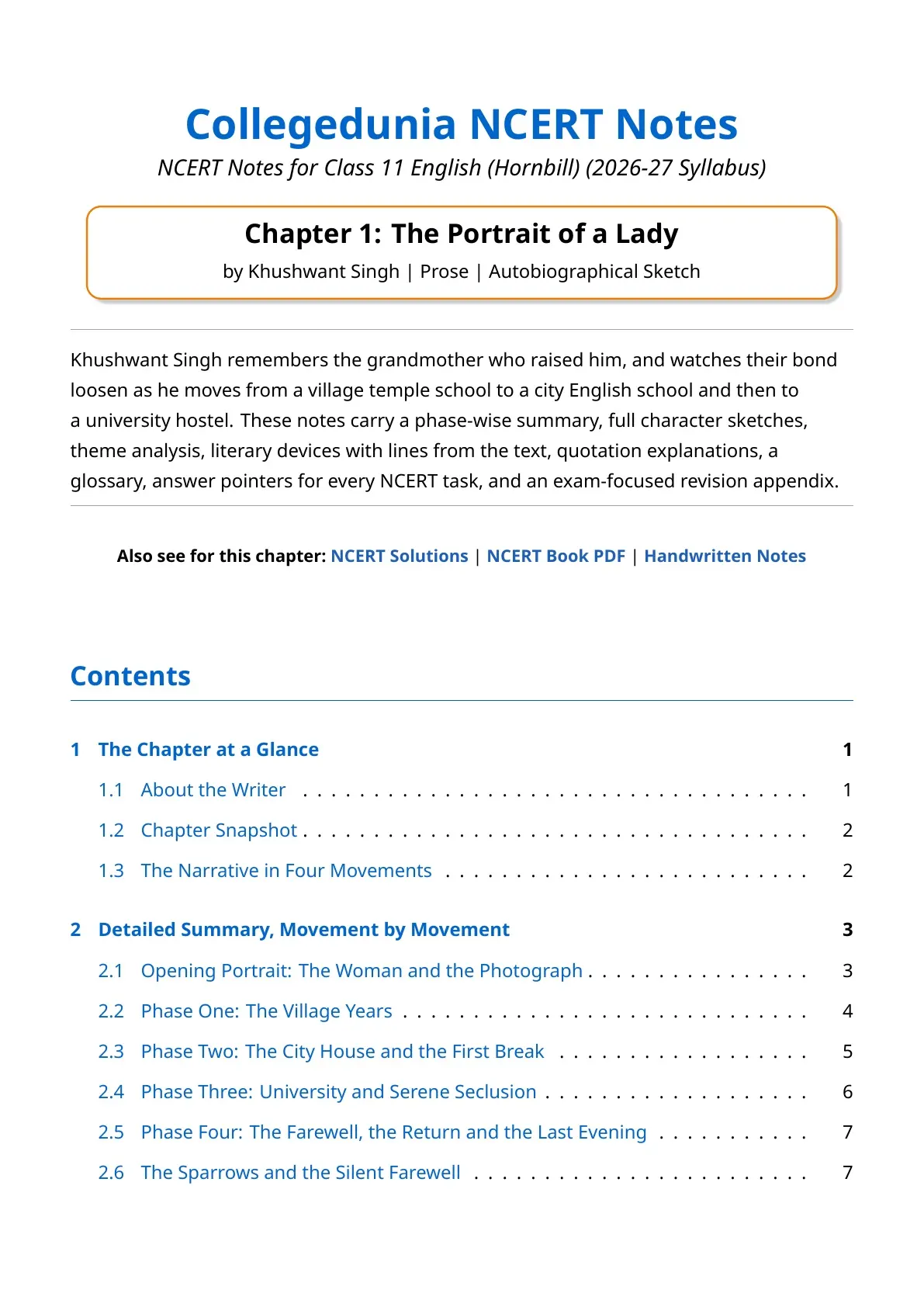 Collegedunia NCERT Notes

NCERT Notes for Class 11 English (Hornbill) (2026-27 Syllabus)

Chapter 1: The Portrait of a Lady

by Khushwant Singh | Prose | Autobiographical Sketch

Khushwant Singh remembers the grandmother who raised him, and watches their bond loosen as he moves from a village temple school to a city English school and then to a university hostel. These notes carry a phase-wise summary, full character sketches, theme analysis, literary devices with lines from the text, quotation explanations, a glossary, answer pointers for every NCERT task, and an exam-focused revision appendix.

Also see for this chapter: NCERT Solutions | NCERT Book PDF | Handwritten Notes

Contents

1 The Chapter at a Glance 1

1.1 About the Writer 1

1.2 Chapter Snapshot 2

1.3 The Narrative in Four Movements 2

2 Detailed Summary, Movement by Movement 3

2.1 Opening Portrait: The Woman and the Photograph 3

2.2 Phase One: The Village Years 4

2.3 Phase Two: The City House and the First Break 5

2.4 Phase Three: University and Serene Seclusion 6

2.5 Phase Four: The Farewell, the Return and the Last Evening 7

2.6 The Sparrows and the Silent Farewell 7